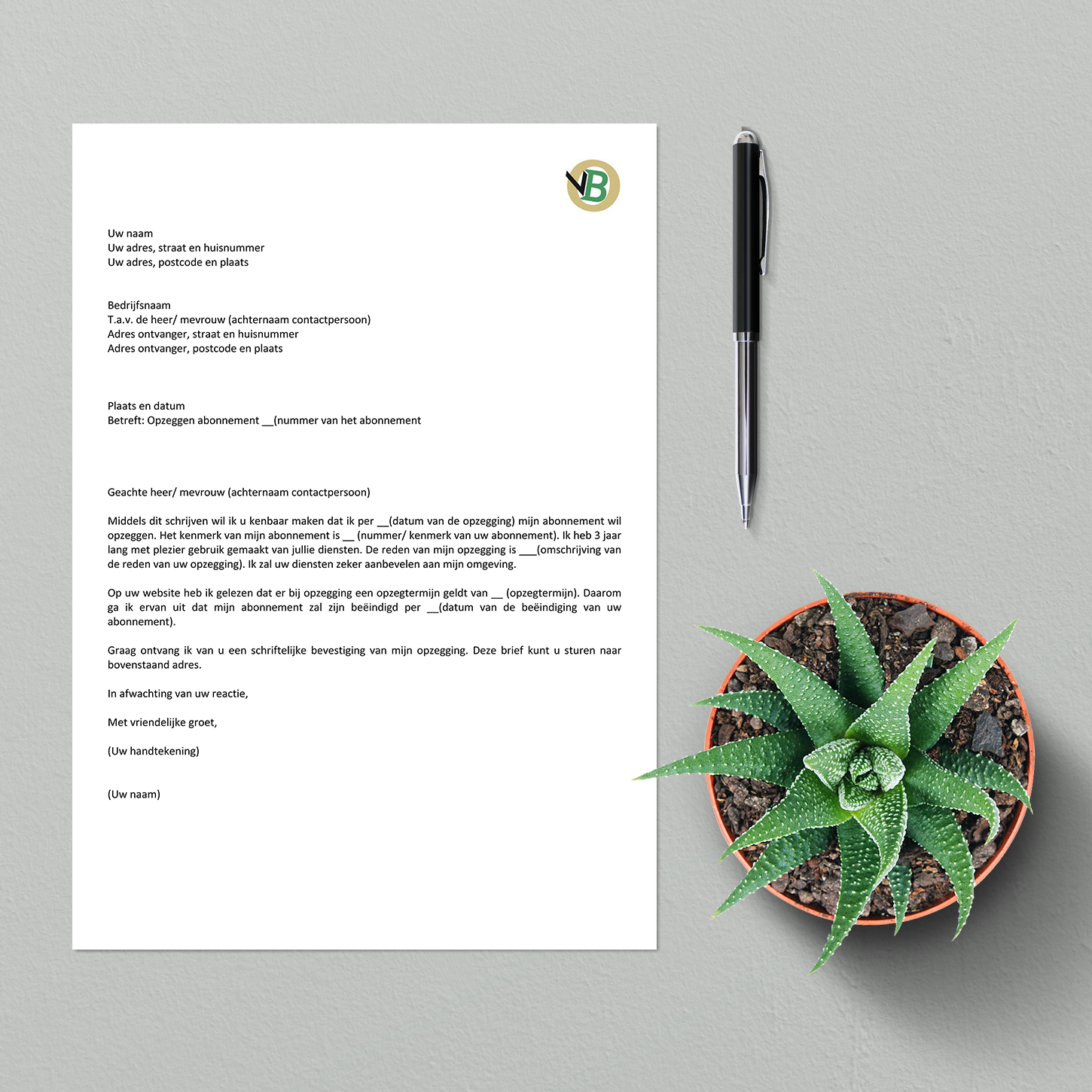 VB

Uw naam
Uw adres, straat en huisnummer
Uw adres, postcode en plaats

Bedrijfsnaam
T.a.v. de heer/ mevrouw (achternaam contactpersoon)
Adres ontvanger, straat en huisnummer
Adres ontvanger, postcode en plaats

Plaats en datum
Betreft: Opzeggen abonnement __(nummer van het abonnement

Geachte heer/ mevrouw (achternaam contactpersoon)

Middels dit schrijven wil ik u kenbaar maken dat ik per __(datum van de opzegging) mijn abonnement wil opzeggen. Het kenmerk van mijn abonnement is __ (nummer/ kenmerk van uw abonnement). Ik heb 3 jaar lang met plezier gebruik gemaakt van jullie diensten. De reden van mijn opzegging is ___(omschrijving van de reden van uw opzegging). Ik zal uw diensten zeker aanbevelen aan mijn omgeving.

Op uw website heb ik gelezen dat er bij opzegging een opzegtermijn geldt van __ (opzegtermijn). Daarom ga ik ervan uit dat mijn abonnement zal zijn beëindigd per __(datum van de beëindiging van uw abonnement).

Graag ontvang ik van u een schriftelijke bevestiging van mijn opzegging. Deze brief kunt u sturen naar bovenstaand adres.

In afwachting van uw reactie,

Met vriendelijke groet,

(Uw handtekening)

(Uw naam)